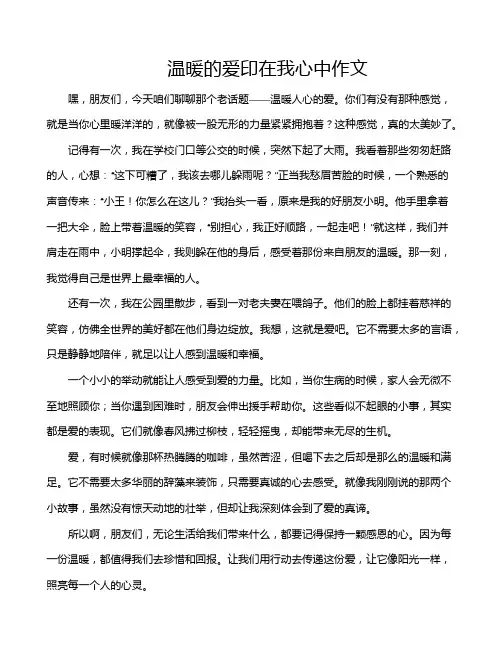 温暖的爱印在我心中作文

嘿，朋友们，今天咱们聊聊那个老话题——温暖人心的爱。你们有没有那种感觉，就是当你心里暖洋洋的，就像被一股无形的力量紧紧拥抱着？这种感觉，真的太美妙了。

记得有一次，我在学校门口等公交的时候，突然下起了大雨。我看着那些匆匆赶路的人，心想："这下可糟了，我该去哪儿躲雨呢？"正当我愁眉苦脸的时候，一个熟悉的声音传来："小王！你怎么在这儿？"我抬头一看，原来是我的好朋友小明。他手里拿着一把大伞，脸上带着温暖的笑容，"别担心，我正好顺路，一起走吧！"就这样，我们并肩走在雨中，小明撑起伞，我则躲在他的身后，感受着那份来自朋友的温暖。那一刻，我觉得自己是世界上最幸福的人。

还有一次，我在公园里散步，看到一对老夫妻在喂鸽子。他们的脸上都挂着慈祥的笑容，仿佛全世界的美好都在他们身边绽放。我想，这就是爱吧。它不需要太多的言语，只是静静地陪伴，就足以让人感到温暖和幸福。

一个小小的举动就能让人感受到爱的力量。比如，当你生病的时候，家人会无微不至地照顾你；当你遇到困难时，朋友会伸出援手帮助你。这些看似不起眼的小事，其实都是爱的表现。它们就像春风拂过柳枝，轻轻摇曳，却能带来无尽的生机。

爱，有时候就像那杯热腾腾的咖啡，虽然苦涩，但喝下去之后却是那么的温暖和满足。它不需要太多华丽的辞藻来装饰，只需要真诚的心去感受。就像我刚刚说的那两个小故事，虽然没有惊天动地的壮举，但却让我深刻体会到了爱的真谛。

所以啊，朋友们，无论生活给我们带来什么，都要记得保持一颗感恩的心。因为每一份温暖，都值得我们去珍惜和回报。让我们用行动去传递这份爱，让它像阳光一样，照亮每一个人的心灵。